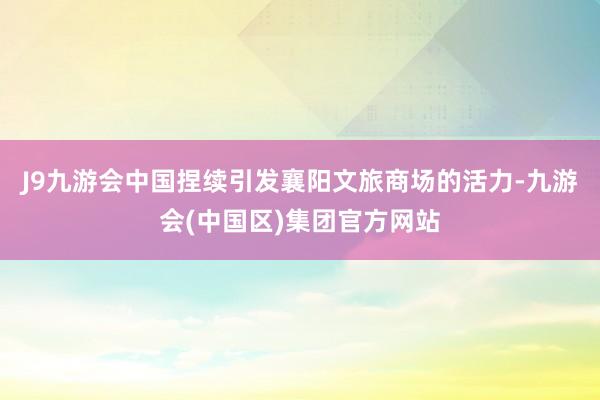 J9九游会中国捏续引发襄阳文旅商场的活力-九游会(中国区)集团官方网站